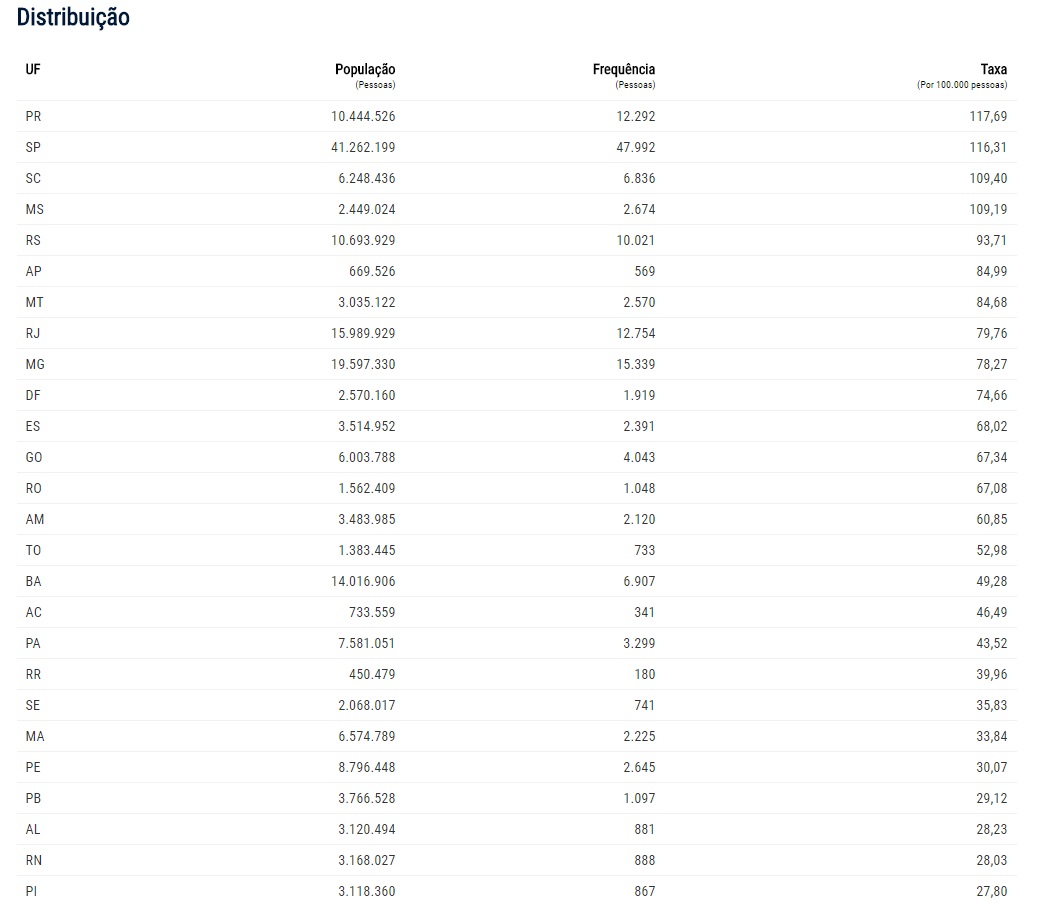 Distribuição

| UF | População (Pessoas) | Frequência (Pessoas) | Taxa (Por 100.000 pessoas) |
|---|---|---|---|
| PR | 10.444.526 | 12.292 | 117,69 |
| SP | 41.262.199 | 47.992 | 116,31 |
| SC | 6.248.436 | 6.836 | 109,40 |
| MS | 2.449.024 | 2.674 | 109,19 |
| RS | 10.693.929 | 10.021 | 93,71 |
| AP | 669.526 | 569 | 84,99 |
| MT | 3.035.122 | 2.570 | 84,68 |
| RJ | 15.989.929 | 12.754 | 79,76 |
| MG | 19.597.330 | 15.339 | 78,27 |
| DF | 2.570.160 | 1.919 | 74,66 |
| ES | 3.514.952 | 2.391 | 68,02 |
| GO | 6.003.788 | 4.043 | 67,34 |
| RO | 1.562.409 | 1.048 | 67,08 |
| AM | 3.483.985 | 2.120 | 60,85 |
| TO | 1.383.445 | 733 | 52,98 |
| BA | 14.016.906 | 6.907 | 49,28 |
| AC | 733.559 | 341 | 46,49 |
| PA | 7.581.051 | 3.299 | 43,52 |
| RR | 450.479 | 180 | 39,96 |
| SE | 2.068.017 | 741 | 35,83 |
| MA | 6.574.789 | 2.225 | 33,84 |
| PE | 8.796.448 | 2.645 | 30,07 |
| PB | 3.766.528 | 1.097 | 29,12 |
| AL | 3.120.494 | 881 | 28,23 |
| RN | 3.168.027 | 888 | 28,03 |
| PI | 3.118.360 | 867 | 27,80 |